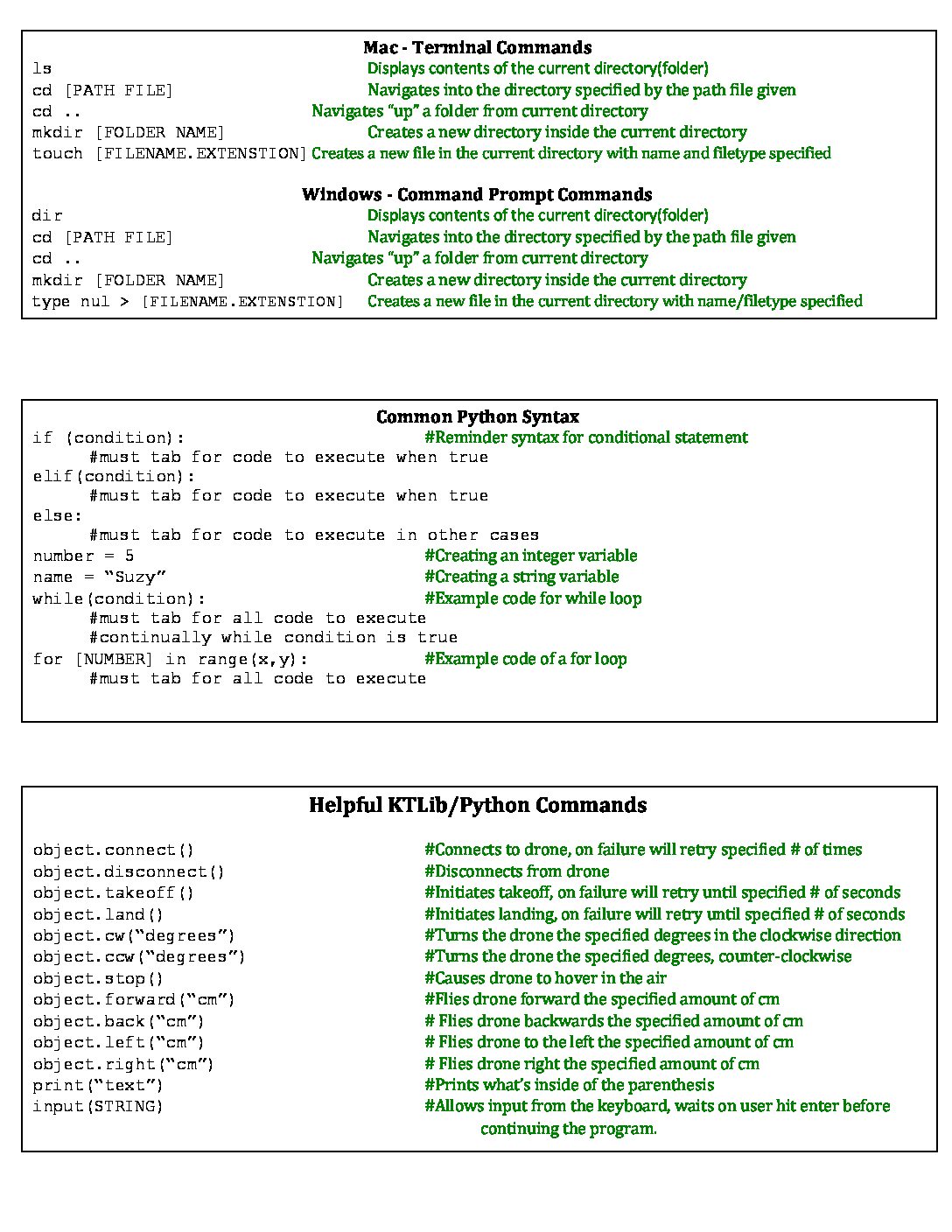 Mac - Terminal Commands
ls Displays contents of the current directory(folder)
cd [PATH FILE] Navigates into the directory specified by the path file given
cd .. Navigates "up" a folder from current directory
mkdir [FOLDER NAME] Creates a new directory inside the current directory
touch [FILENAME.EXTENSTION] Creates a new file in the current directory with name and filetype specified

Windows - Command Prompt Commands
dir Displays contents of the current directory(folder)
cd [PATH FILE] Navigates into the directory specified by the path file given
cd .. Navigates "up" a folder from current directory
mkdir [FOLDER NAME] Creates a new directory inside the current directory
type nul > [FILENAME.EXTENSTION] Creates a new file in the current directory with name/filetype specified

Common Python Syntax
if (condition): #Reminder syntax for conditional statement
#must tab for code to execute when true
elif(condition):
#must tab for code to execute when true
else:
#must tab for code to execute in other cases
number = 5 #Creating an integer variable
name = "Suzy" #Creating a string variable
while(condition): #Example code for while loop
#must tab for all code to execute
#continually while condition is true
for [NUMBER] in range(x,y): #Example code of a for loop
#must tab for all code to execute

Helpful KTLib/Python Commands

object.connect() #Connects to drone, on failure will retry specified # of times
object.disconnect() #Disconnects from drone
object.takeoff() #Initiates takeoff, on failure will retry until specified # of seconds
object.land() #Initiates landing, on failure will retry until specified # of seconds
object.cw("degrees") #Turns the drone the specified degrees in the clockwise direction
object.ccw("degrees") #Turns the drone the specified degrees, counter-clockwise
object.stop() #Causes drone to hover in the air
object.forward("cm") #Flies drone forward the specified amount of cm
object.back("cm") # Flies drone backwards the specified amount of cm
object.left("cm") # Flies drone to the left the specified amount of cm
object.right("cm") # Flies drone right the specified amount of cm
print("text") #Prints what's inside of the parenthesis
input(STRING) #Allows input from the keyboard, waits on user hit enter before continuing the program.